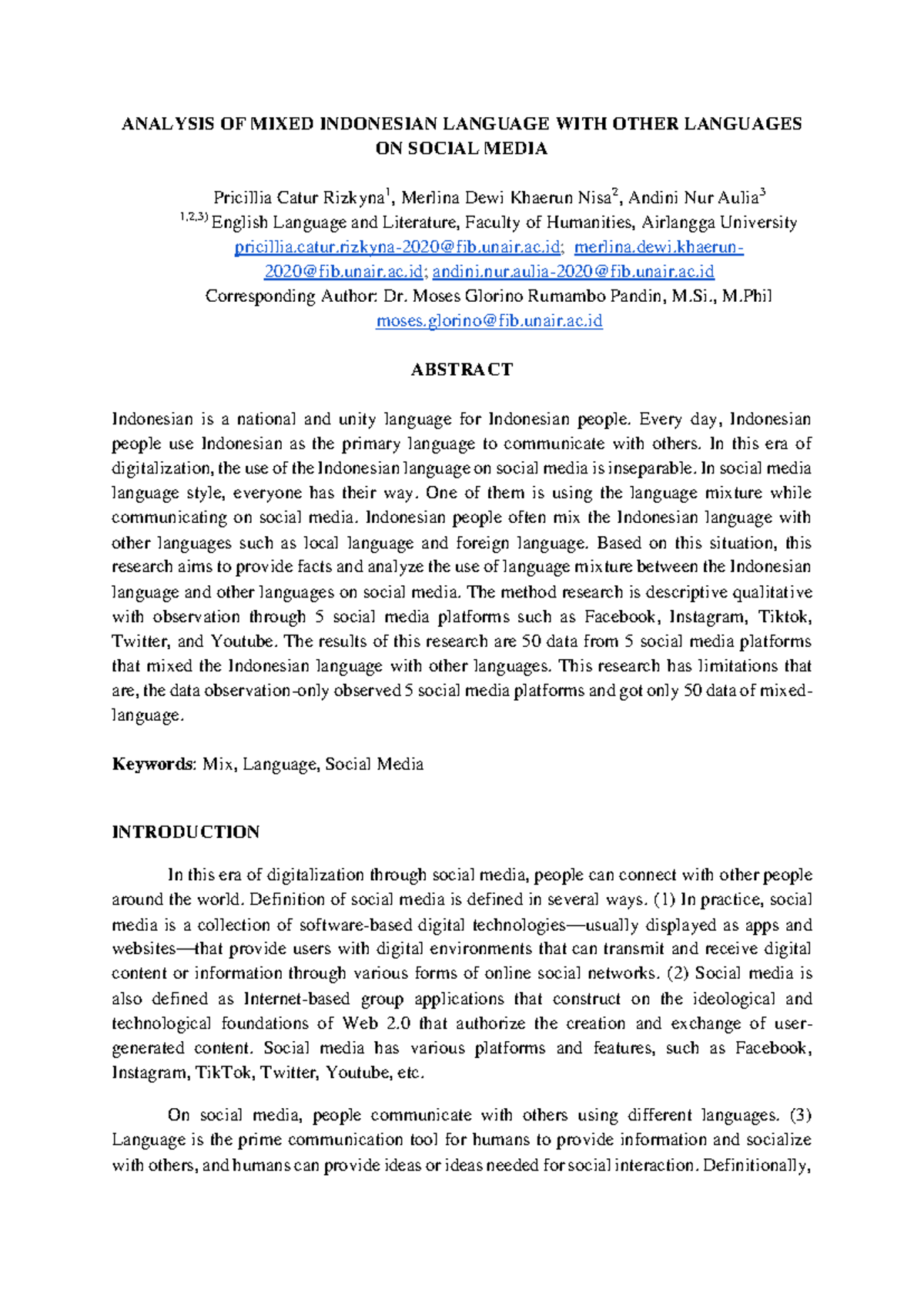 ANALYSIS OF MIXED INDONESIAN LANGUAGE WITH OTHER LANGUAGES ON SOCIAL MEDIA

Pricillia Catur Rizkyna$^1$, Merlina Dewi Khaerun Nisa$^2$, Andini Nur Aulia$^3$
$^{1,2,3)}$ English Language and Literature, Faculty of Humanities, Airlangga University
pricillia.catur.rizkyna-2020@fib.unair.ac.id; merlina.dewi.khaerun-2020@fib.unair.ac.id; andini.nur.aulia-2020@fib.unair.ac.id
Corresponding Author: Dr. Moses Glorino Rumambo Pandin, M.Si., M.Phil
moses.glorino@fib.unair.ac.id

ABSTRACT

Indonesian is a national and unity language for Indonesian people. Every day, Indonesian people use Indonesian as the primary language to communicate with others. In this era of digitalization, the use of the Indonesian language on social media is inseparable. In social media language style, everyone has their way. One of them is using the language mixture while communicating on social media. Indonesian people often mix the Indonesian language with other languages such as local language and foreign language. Based on this situation, this research aims to provide facts and analyze the use of language mixture between the Indonesian language and other languages on social media. The method research is descriptive qualitative with observation through 5 social media platforms such as Facebook, Instagram, Tiktok, Twitter, and Youtube. The results of this research are 50 data from 5 social media platforms that mixed the Indonesian language with other languages. This research has limitations that are, the data observation-only observed 5 social media platforms and got only 50 data of mixed-language.

Keywords: Mix, Language, Social Media

INTRODUCTION

In this era of digitalization through social media, people can connect with other people around the world. Definition of social media is defined in several ways. (1) In practice, social media is a collection of software-based digital technologies—usually displayed as apps and websites—that provide users with digital environments that can transmit and receive digital content or information through various forms of online social networks. (2) Social media is also defined as Internet-based group applications that construct on the ideological and technological foundations of Web 2.0 that authorize the creation and exchange of user-generated content. Social media has various platforms and features, such as Facebook, Instagram, TikTok, Twitter, Youtube, etc.

On social media, people communicate with others using different languages. (3) Language is the prime communication tool for humans to provide information and socialize with others, and humans can provide ideas or ideas needed for social interaction. Definitionally,